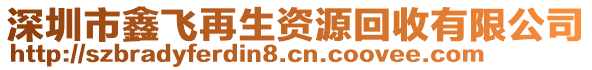 深圳市鑫飞再生资源回收有限公司
http://szbradyferdin8.cn.coovee.com